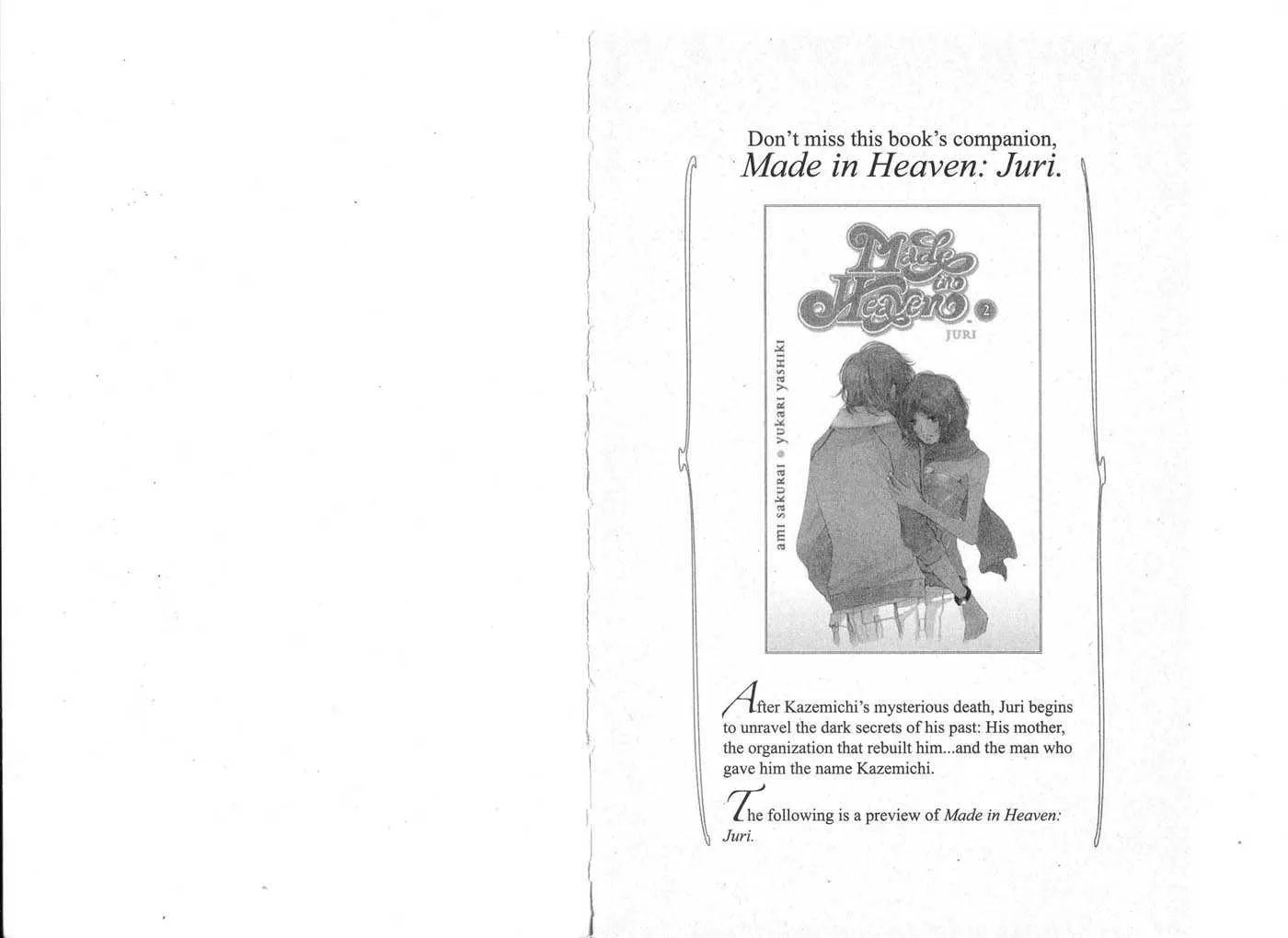 Don't miss this book's companion,
Made in Heaven: Juri.

Made in Heaven 2
JURI
ami sakurai • yukari yashiki

After Kazemichi's mysterious death, Juri begins to unravel the dark secrets of his past: His mother, the organization that rebuilt him...and the man who gave him the name Kazemichi.

The following is a preview of Made in Heaven: Juri.